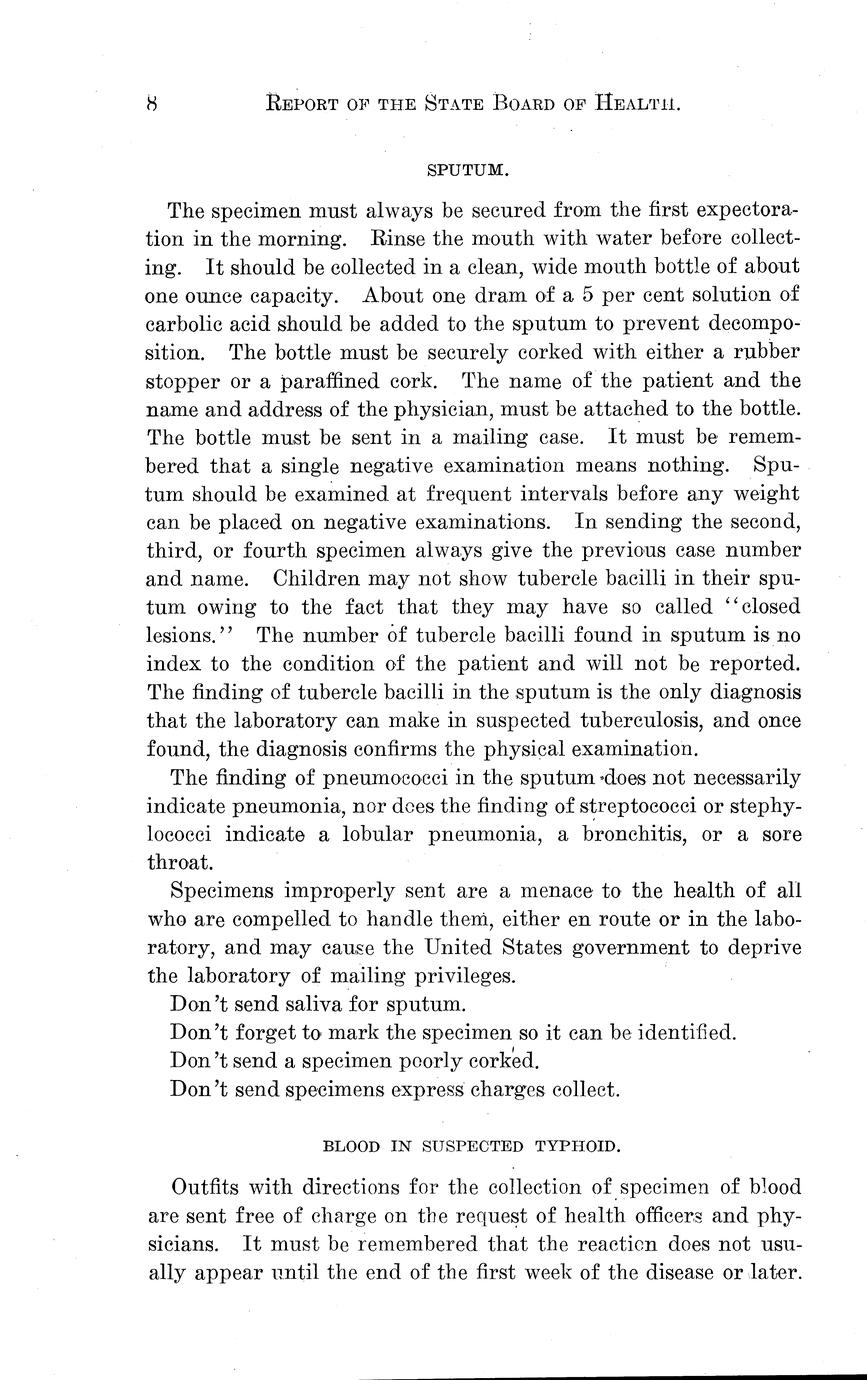 8 REPORT OF THE STATE BOARD OF HEALTH.

SPUTUM.

The specimen must always be secured from the first expectoration in the morning. Rinse the mouth with water before collecting. It should be collected in a clean, wide mouth bottle of about one ounce capacity. About one dram of a 5 per cent solution of carbolic acid should be added to the sputum to prevent decomposition. The bottle must be securely corked with either a rubber stopper or a paraffined cork. The name of the patient and the name and address of the physician, must be attached to the bottle. The bottle must be sent in a mailing case. It must be remembered that a single negative examination means nothing. Sputum should be examined at frequent intervals before any weight can be placed on negative examinations. In sending the second, third, or fourth specimen always give the previous case number and name. Children may not show tubercle bacilli in their sputum owing to the fact that they may have so called "closed lesions." The number of tubercle bacilli found in sputum is no index to the condition of the patient and will not be reported. The finding of tubercle bacilli in the sputum is the only diagnosis that the laboratory can make in suspected tuberculosis, and once found, the diagnosis confirms the physical examination.

The finding of pneumococci in the sputum does not necessarily indicate pneumonia, nor does the finding of streptococci or stephylococci indicate a lobular pneumonia, a bronchitis, or a sore throat.

Specimens improperly sent are a menace to the health of all who are compelled to handle them, either en route or in the laboratory, and may cause the United States government to deprive the laboratory of mailing privileges.

Don't send saliva for sputum.

Don't forget to mark the specimen so it can be identified.

Don't send a specimen poorly corked.

Don't send specimens express charges collect.

BLOOD IN SUSPECTED TYPHOID.

Outfits with directions for the collection of specimen of blood are sent free of charge on the request of health officers and physicians. It must be remembered that the reaction does not usually appear until the end of the first week of the disease or later.